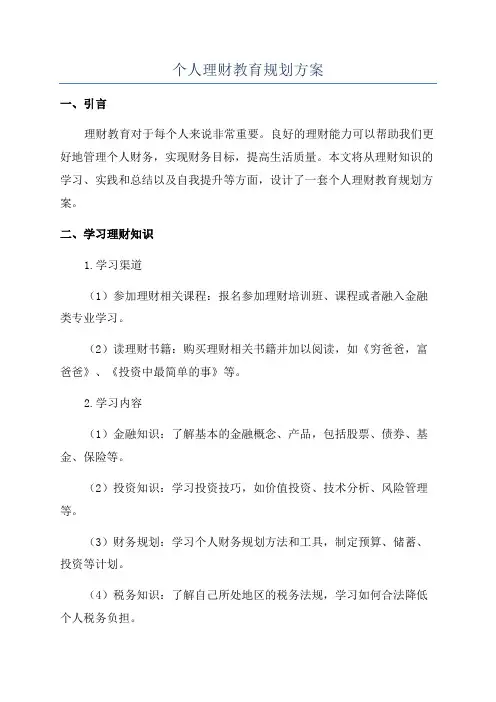 个人理财教育规划方案

一、引言

理财教育对于每个人来说非常重要。良好的理财能力可以帮助我们更好地管理个人财务，实现财务目标，提高生活质量。本文将从理财知识的学习、实践和总结以及自我提升等方面，设计了一套个人理财教育规划方案。

二、学习理财知识

1.学习渠道

（1）参加理财相关课程：报名参加理财培训班、课程或者融入金融类专业学习。

（2）读理财书籍：购买理财相关书籍并加以阅读，如《穷爸爸，富爸爸》、《投资中最简单的事》等。

2.学习内容

（1）金融知识：了解基本的金融概念、产品，包括股票、债券、基金、保险等。

（2）投资知识：学习投资技巧，如价值投资、技术分析、风险管理等。

（3）财务规划：学习个人财务规划方法和工具，制定预算、储蓄、投资等计划。

（4）税务知识：了解自己所处地区的税务法规，学习如何合法降低个人税务负担。